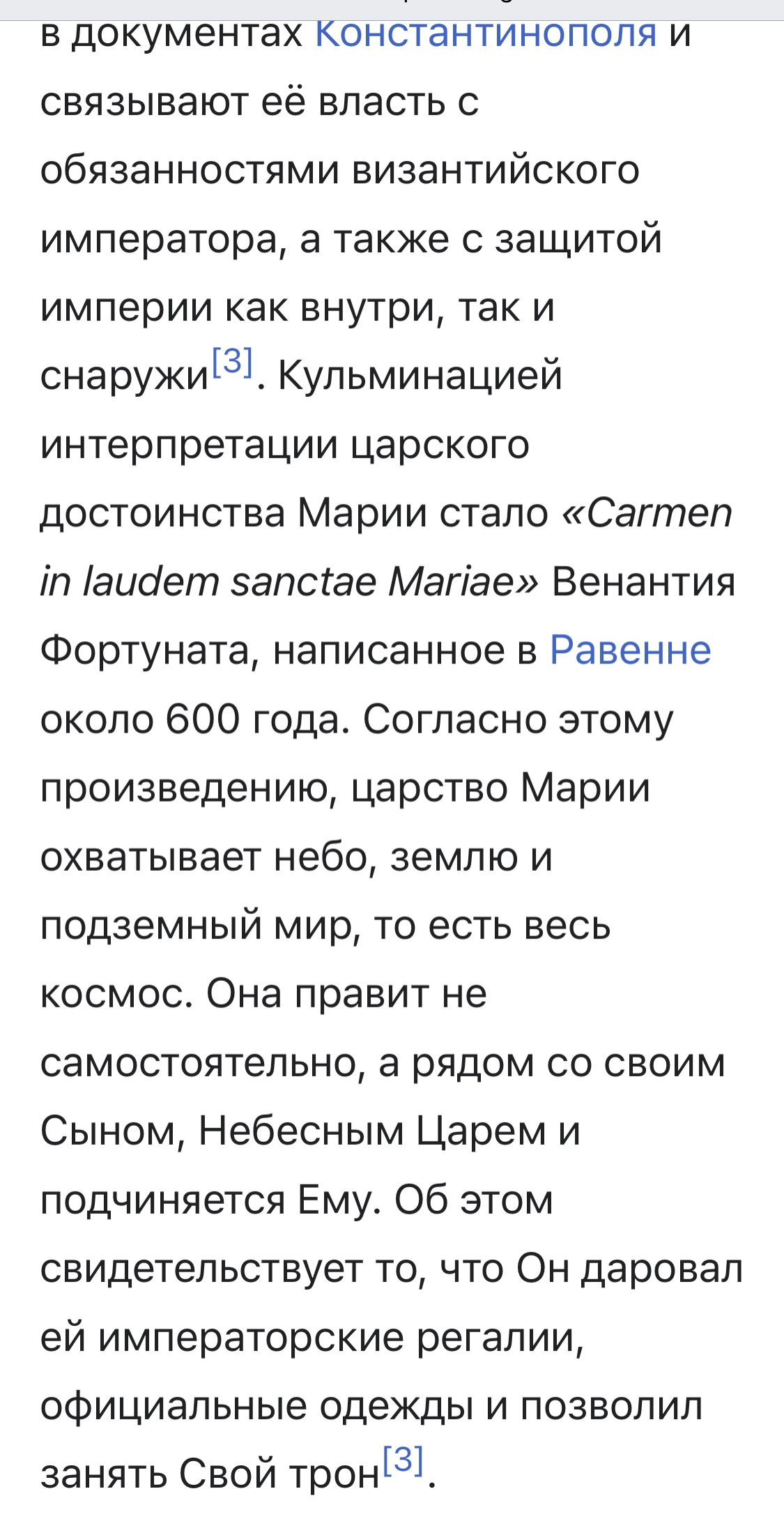 в документах Константинополя и связывают её власть с обязанностями византийского императора, а также с защитой империи как внутри, так и снаружи[3]. Кульминацией интерпретации царского достоинства Марии стало «Carmen in laudem sanctae Mariae» Венантия Фортуната, написанное в Равенне около 600 года. Согласно этому произведению, царство Марии охватывает небо, землю и подземный мир, то есть весь космос. Она правит не самостоятельно, а рядом со своим Сыном, Небесным Царем и подчиняется Ему. Об этом свидетельствует то, что Он даровал ей императорские регалии, официальные одежды и позволил занять Свой трон[3].